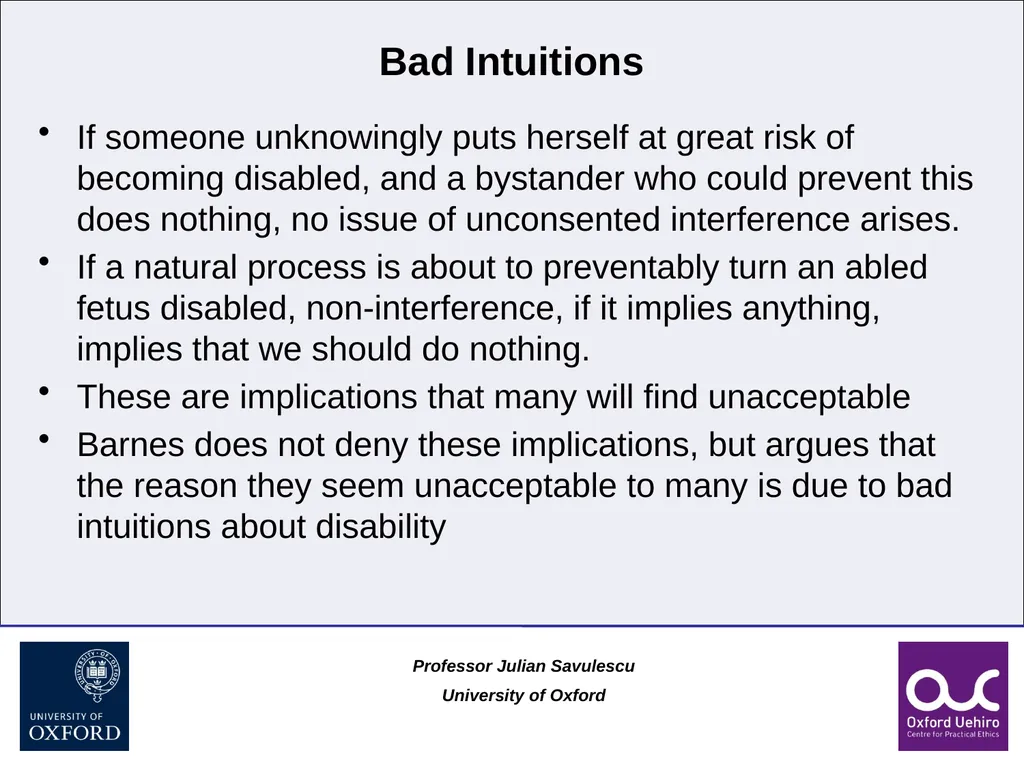 Bad Intuitions

• If someone unknowingly puts herself at great risk of becoming disabled, and a bystander who could prevent this does nothing, no issue of unconsented interference arises.
• If a natural process is about to preventably turn an abled fetus disabled, non-interference, if it implies anything, implies that we should do nothing.
• These are implications that many will find unacceptable
• Barnes does not deny these implications, but argues that the reason they seem unacceptable to many is due to bad intuitions about disability

UNIVERSITY OF OXFORD

Professor Julian Savulescu
University of Oxford

Oxford Uehiro
Centre for Practical Ethics